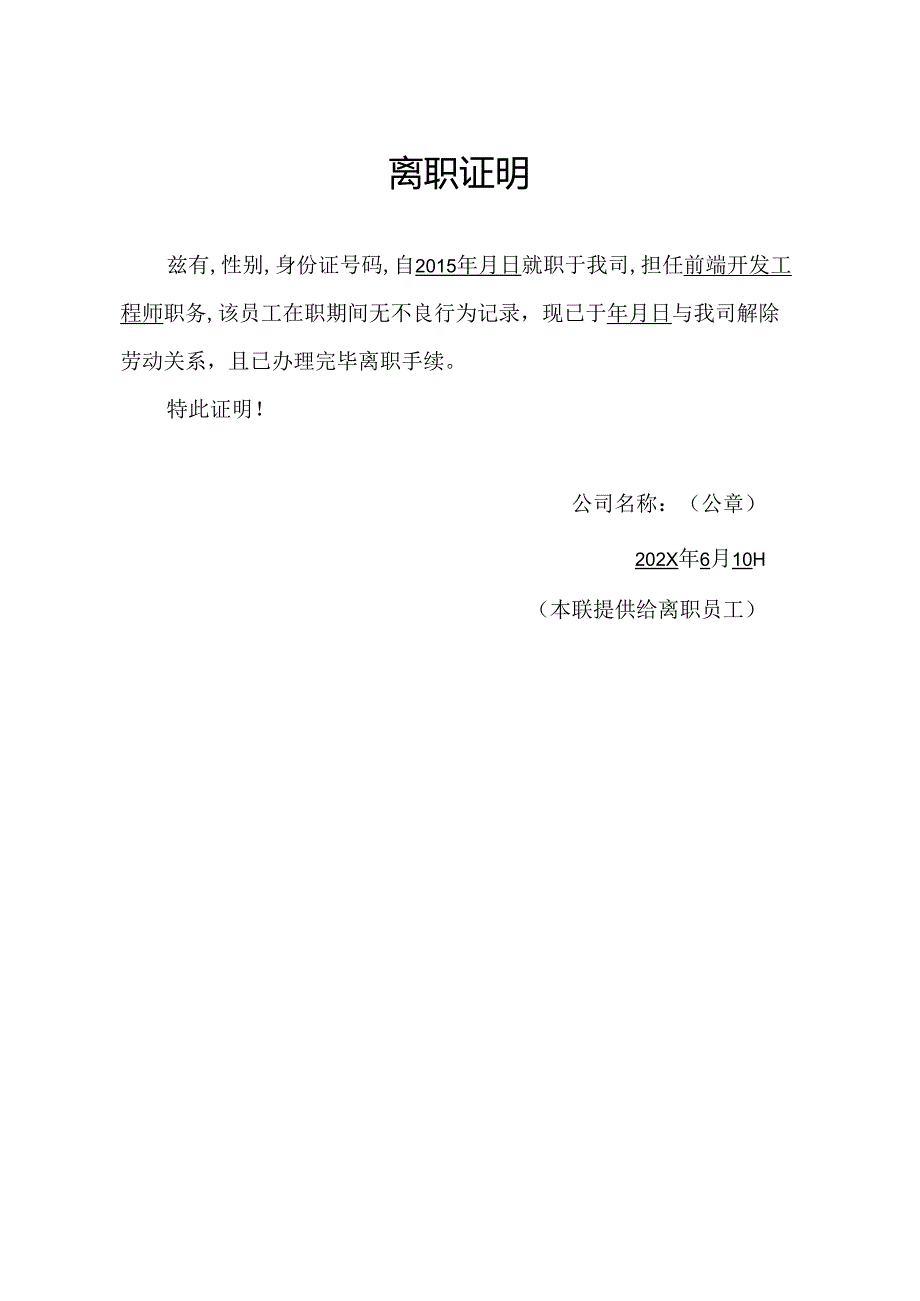 离职证明

兹有，性别，身份证号码，自2015年月日就职于我司，担任前端开发工程师职务，该员工在职期间无不良行为记录，现已于年月日与我司解除劳动关系，且已办理完毕离职手续。

特此证明！

公司名称：（公章）

202X年6月10H

（本联提供给离职员工）